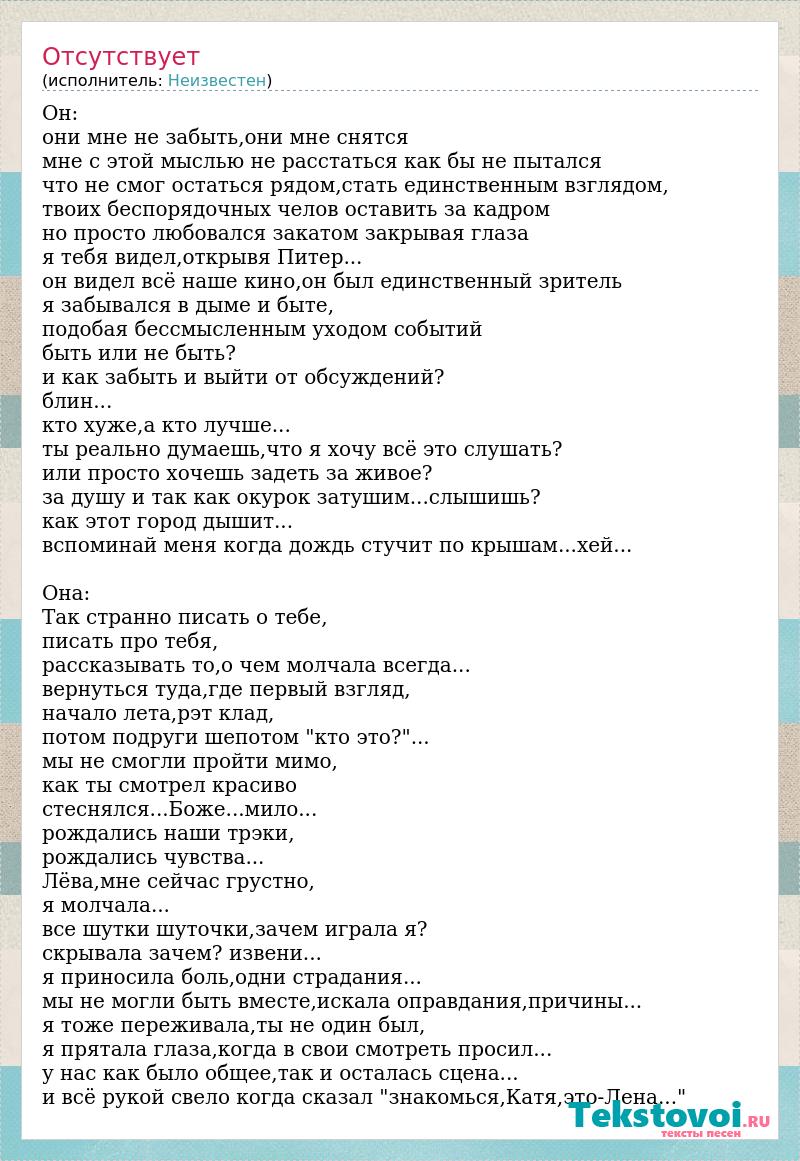 Отсутствует
(исполнитель: Неизвестен)

Он:
они мне не забыть,они мне снятся
мне с этой мыслью не расстаться как бы не пытался
что не смог остаться рядом,стать единственным взглядом,
твоих беспорядочных челов оставить за кадром
но просто любовался закатом закрывая глаза
я тебя видел,открывя Питер...
он видел всё наше кино,он был единственный зритель
я забывался в дыме и быте,
подобая бессмысленным уходом событий
быть или не быть?
и как забыть и выйти от обсуждений?
блин...
кто хуже,а кто лучше...
ты реально думаешь,что я хочу всё это слушать?
или просто хочешь задеть за живое?
за душу и так как окурок затушим...слышишь?
как этот город дышит...
вспоминай меня когда дождь стучит по крышам...хей...

Она:
Так странно писать о тебе,
писать про тебя,
рассказывать то,о чем молчала всегда...
вернуться туда,где первый взгляд,
начало лета,рэт клад,
потом подруги шепотом "кто это?"...
мы не смогли пройти мимо,
как ты смотрел красиво
стеснялся...Боже...мило...
рождались наши трэки,
рождались чувства...
Лёва,мне сейчас грустно,
я молчала...
все шутки шуточки,зачем играла я?
скрывала зачем? извени...
я приносила боль,одни страдания...
мы не могли быть вместе,искала оправдания,причины...
я тоже переживала,ты не один был,
я прятала глаза,когда в свои смотреть просил...
у нас как было общее,так и осталась сцена...
и всё рукой свело когда сказал "знакомься,Катя,это-Лена..."

Tekstovoi.RU
тексты песен